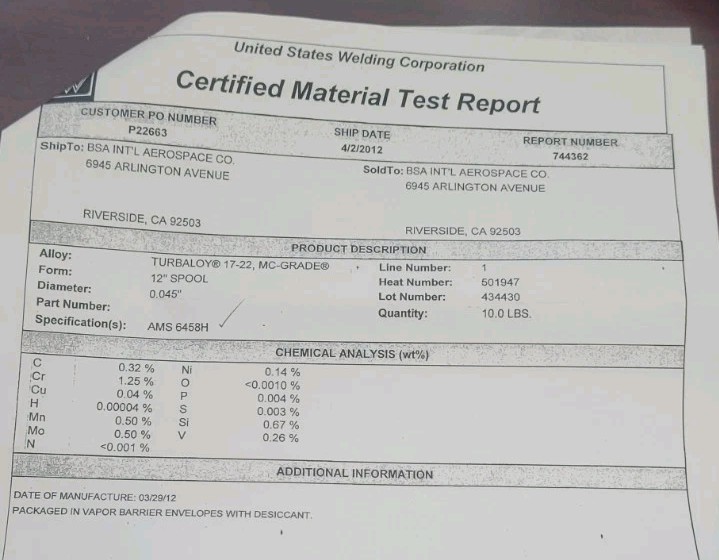 United States Welding Corporation

Certified Material Test Report

CUSTOMER PO NUMBER
P22663

SHIP DATE
4/2/2012

REPORT NUMBER
744362

ShipTo: BSA INT'L AEROSPACE CO.
6945 ARLINGTON AVENUE

RIVERSIDE, CA 92503

SoldTo: BSA INT'L AEROSPACE CO.
6945 ARLINGTON AVENUE

RIVERSIDE, CA 92503

PRODUCT DESCRIPTION

Alloy: TURBALOY® 17-22, MC-GRADE®
Form: 12" SPOOL
Diameter: 0.045"
Part Number:
Specification(s): AMS 6458H

Line Number: 1
Heat Number: 501947
Lot Number: 434430
Quantity: 10.0 LBS.

CHEMICAL ANALYSIS (wt%)

C 0.32 %
Cr 1.25 %
Cu 0.04 %
H 0.00004 %
Mn 0.50 %
Mo 0.50 %
N <0.001 %
Ni 0.14 %
O <0.0010 %
P 0.004 %
S 0.003 %
Si 0.67 %
V 0.26 %

ADDITIONAL INFORMATION

DATE OF MANUFACTURE: 03/29/12
PACKAGED IN VAPOR BARRIER ENVELOPES WITH DESICCANT.